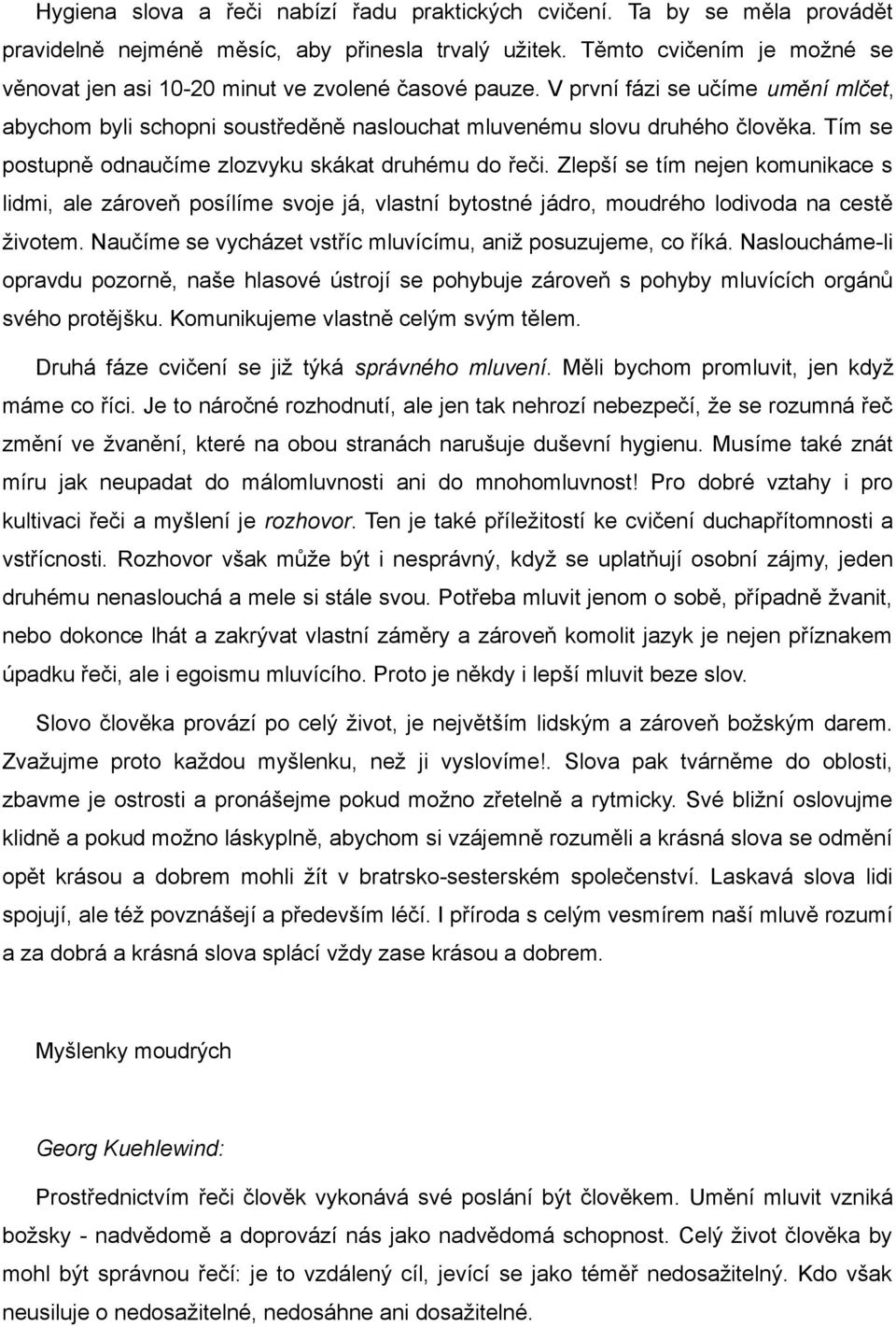 Hygiena slova a řeči nabízí řadu praktických cvičení. Ta by se měla provádět pravidelně nejméně měsíc, aby přinesla trvalý užitek. Těmto cvičením je možné se věnovat jen asi 10-20 minut ve zvolené časové pauze. V první fázi se učíme umění mlčet, abychom byli schopni soustředěně naslouchat mluvenému slovu druhého člověka. Tím se postupně odnaučíme zlozvyku skákat druhému do řeči. Zlepší se tím nejen komunikace s lidmi, ale zároveň posílíme svoje já, vlastní bytostné jádro, moudrého lodivoda na cestě životem. Naučíme se vycházet vstříc mluvícímu, aniž posuzujeme, co říká. Nasloucháme-li opravdu pozorně, naše hlasové ústrojí se pohybuje zároveň s pohyby mluvících orgánů svého protějšku. Komunikujeme vlastně celým svým tělem.

Druhá fáze cvičení se již týká správného mluvení. Měli bychom promluvit, jen když máme co říci. Je to náročné rozhodnutí, ale jen tak nehrozí nebezpečí, že se rozumná řeč změní ve žvanění, které na obou stranách narušuje duševní hygienu. Musíme také znát míru jak neupadat do málomluvnosti ani do mnohomluvnost! Pro dobré vztahy i pro kultivaci řeči a myšlení je rozhovor. Ten je také příležitostí ke cvičení duchapřítomnosti a vstřícnosti. Rozhovor však může být i nesprávný, když se uplatňují osobní zájmy, jeden druhému nenaslouchá a mele si stále svou. Potřeba mluvit jenom o sobě, případně žvanit, nebo dokonce lhát a zakrývat vlastní záměry a zároveň komolit jazyk je nejen příznakem úpadku řeči, ale i egoismu mluvícího. Proto je někdy i lepší mluvit beze slov.

Slovo člověka provází po celý život, je největším lidským a zároveň božským darem. Zvažujme proto každou myšlenku, než ji vyslovíme!. Slova pak tvárněme do oblosti, zbavme je ostrosti a pronášejme pokud možno zřetelně a rytmicky. Své bližní oslovujme klidně a pokud možno láskyplně, abychom si vzájemně rozuměli a krásná slova se odmění opět krásou a dobrem mohli žít v bratrsko-sesterském společenství. Laskavá slova lidi spojují, ale též povznášejí a především léčí. I příroda s celým vesmírem naší mluvě rozumí a za dobrá a krásná slova splácí vždy zase krásou a dobrem.

Myšlenky moudrých

Georg Kuehlewind:

Prostřednictvím řeči člověk vykonává své poslání být člověkem. Umění mluvit vzniká božsky - nadvědomě a doprovází nás jako nadvědomá schopnost. Celý život člověka by mohl být správnou řečí: je to vzdálený cíl, jevící se jako téměř nedosažitelný. Kdo však neusiluje o nedosažitelné, nedosáhne ani dosažitelné.